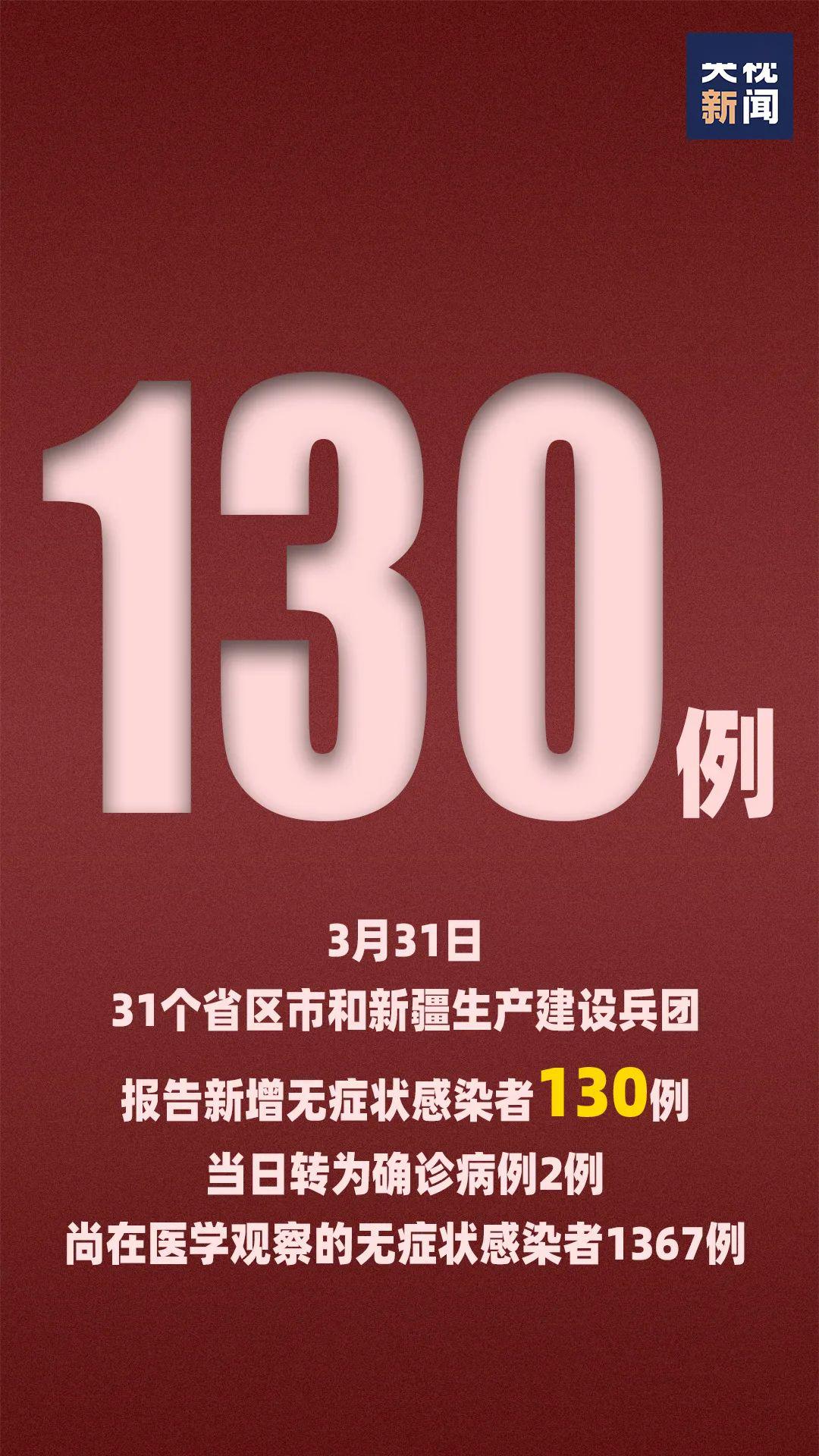 央视
新闻

130例

3月31日
31个省区市和新疆生产建设兵团
报告新增无症状感染者130例
当日转为确诊病例2例
尚在医学观察的无症状感染者1367例